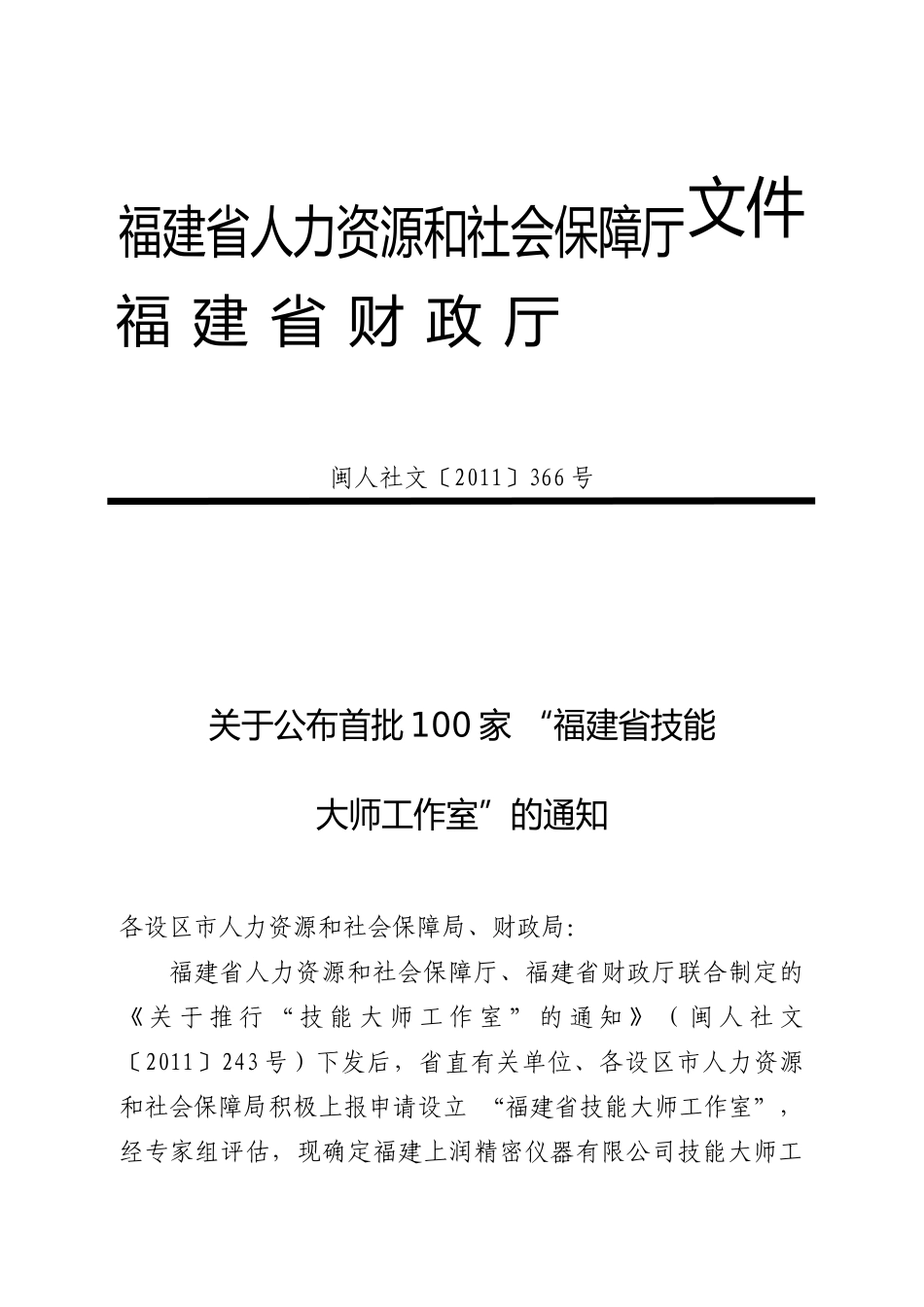 福建省人力资源和社会保障厅文件
福建省财政厅

闽人社文〔2011〕366号

关于公布首批100家“福建省技能大师工作室”的通知

各设区市人力资源和社会保障局、财政局:

福建省人力资源和社会保障厅、福建省财政厅联合制定的《关于推行“技能大师工作室”的通知》(闽人社文〔2011〕243号)下发后，省直有关单位、各设区市人力资源和社会保障局积极上报申请设立“福建省技能大师工作室”，经专家组评估，现确定福建上润精密仪器有限公司技能大师工